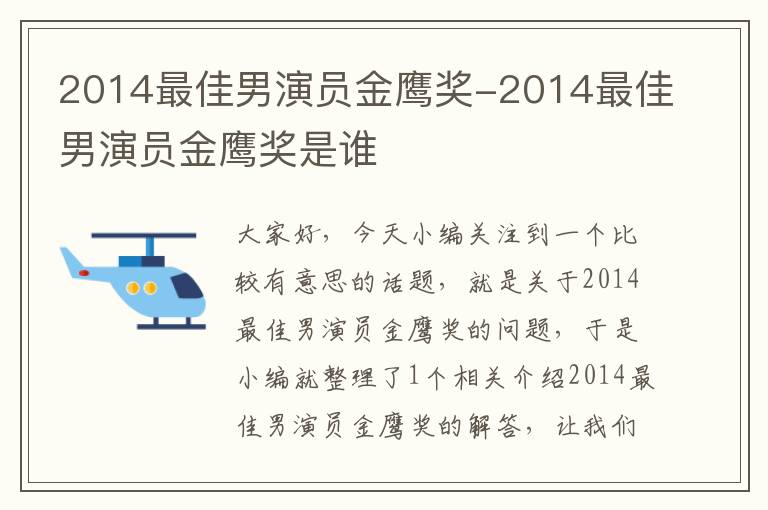 2014最佳男演员金鹰奖-2014最佳男演员金鹰奖是谁

大家好，今天小编关注到一个比较有意思的话题，就是关于2014最佳男演员金鹰奖的问题，于是小编就整理了1个相关介绍2014最佳男演员金鹰奖的解答，让我们